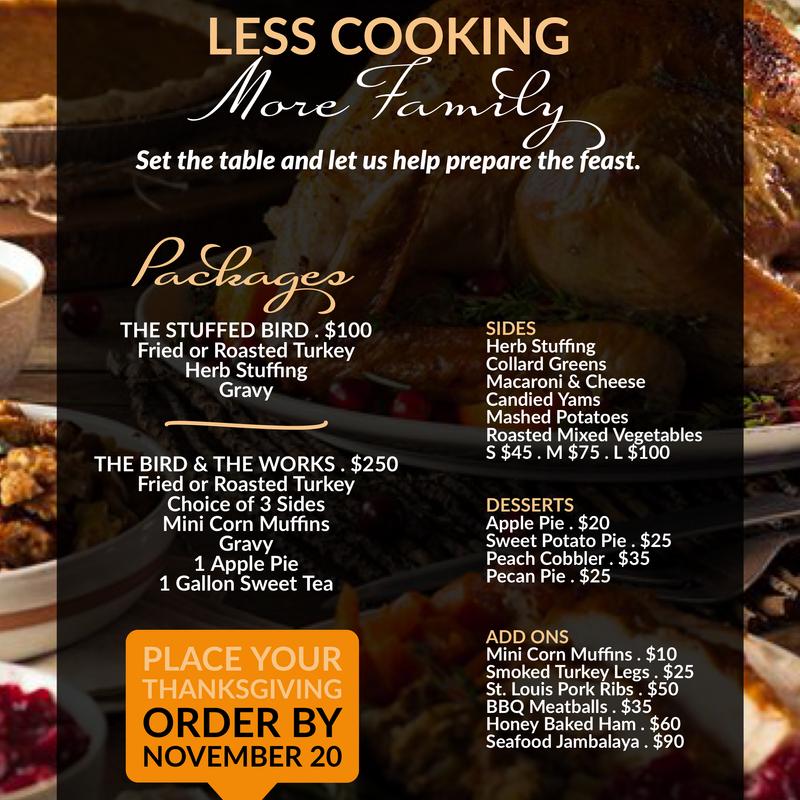 LESS COOKING
More Family
Set the table and let us help prepare the feast.

Packages

THE STUFFED BIRD . $100
Fried or Roasted Turkey
Herb Stuffing
Gravy

THE BIRD & THE WORKS . $250
Fried or Roasted Turkey
Choice of 3 Sides
Mini Corn Muffins
Gravy
1 Apple Pie
1 Gallon Sweet Tea

PLACE YOUR
THANKSGIVING
ORDER BY
NOVEMBER 20

SIDES
Herb Stuffing
Collard Greens
Macaroni & Cheese
Candied Yams
Mashed Potatoes
Roasted Mixed Vegetables
S $45 . M $75 . L $100

DESSERTS
Apple Pie . $20
Sweet Potato Pie . $25
Peach Cobbler . $35
Pecan Pie . $25

ADD ONS
Mini Corn Muffins . $10
Smoked Turkey Legs . $25
St. Louis Pork Ribs . $50
BBQ Meatballs . $35
Honey Baked Ham . $60
Seafood Jambalaya . $90